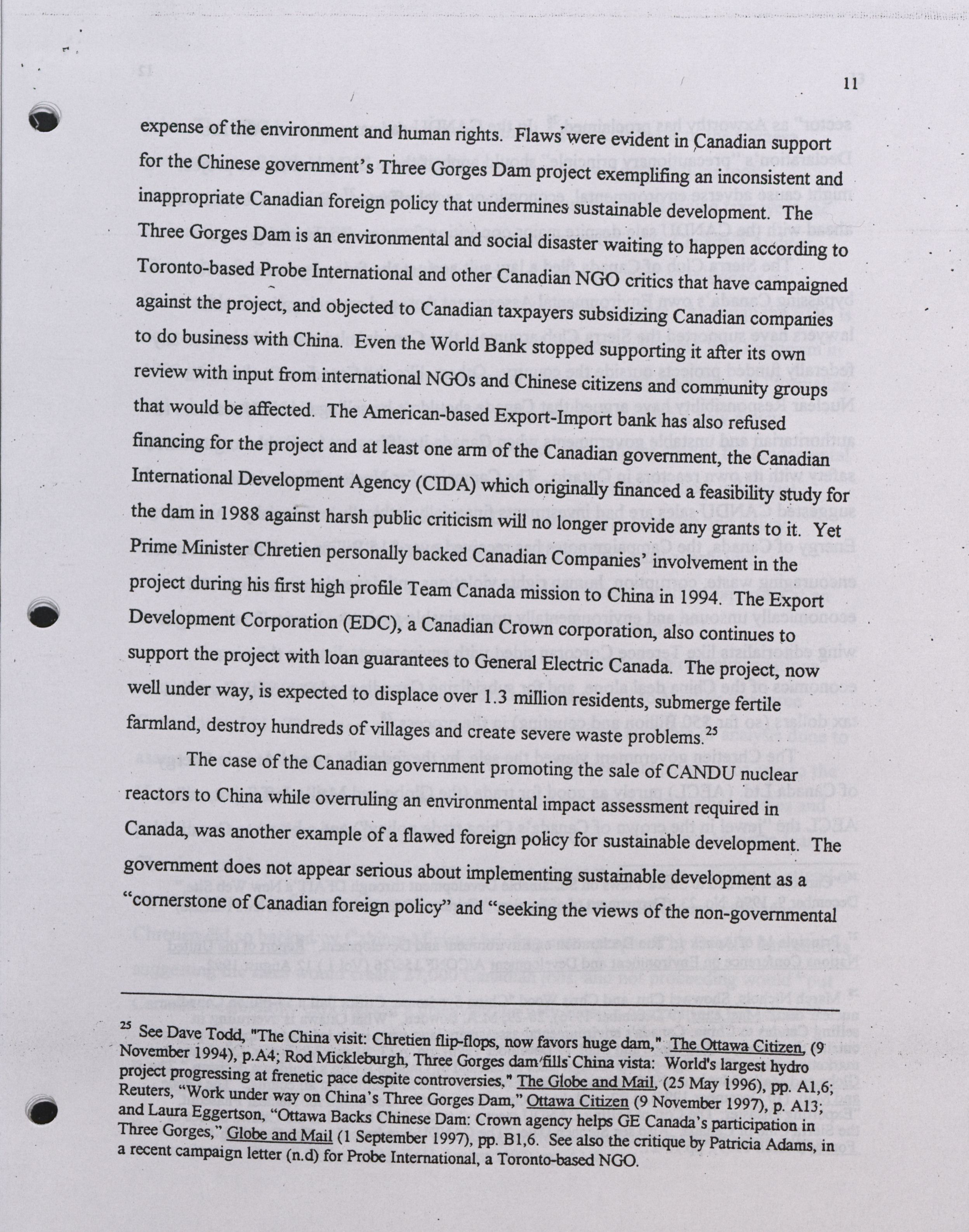 11

expense of the environment and human rights. Flaws were evident in Canadian support for the Chinese government's Three Gorges Dam project exemplifing an inconsistent and inappropriate Canadian foreign policy that undermines sustainable development. The Three Gorges Dam is an environmental and social disaster waiting to happen according to Toronto-based Probe International and other Canadian NGO critics that have campaigned against the project, and objected to Canadian taxpayers subsidizing Canadian companies to do business with China. Even the World Bank stopped supporting it after its own review with input from international NGOs and Chinese citizens and community groups that would be affected. The American-based Export-Import bank has also refused financing for the project and at least one arm of the Canadian government, the Canadian International Development Agency (CIDA) which originally financed a feasibility study for the dam in 1988 against harsh public criticism will no longer provide any grants to it. Yet Prime Minister Chretien personally backed Canadian Companies' involvement in the project during his first high profile Team Canada mission to China in 1994. The Export Development Corporation (EDC), a Canadian Crown corporation, also continues to support the project with loan guarantees to General Electric Canada. The project, now well under way, is expected to displace over 1.3 million residents, submerge fertile farmland, destroy hundreds of villages and create severe waste problems.$^{25}$

The case of the Canadian government promoting the sale of CANDU nuclear reactors to China while overruling an environmental impact assessment required in Canada, was another example of a flawed foreign policy for sustainable development. The government does not appear serious about implementing sustainable development as a "cornerstone of Canadian foreign policy" and "seeking the views of the non-governmental

$^{25}$ See Dave Todd, "The China visit: Chretien flip-flops, now favors huge dam," The Ottawa Citizen, (9 November 1994), p.A4; Rod Mickleburgh, Three Gorges dam fills China vista: World's largest hydro project progressing at frenetic pace despite controversies," The Globe and Mail, (25 May 1996), pp. A1,6; Reuters, "Work under way on China's Three Gorges Dam," Ottawa Citizen (9 November 1997), p. A13; and Laura Eggertson, "Ottawa Backs Chinese Dam: Crown agency helps GE Canada's participation in Three Gorges," Globe and Mail (1 September 1997), pp. B1,6. See also the critique by Patricia Adams, in a recent campaign letter (n.d) for Probe International, a Toronto-based NGO.